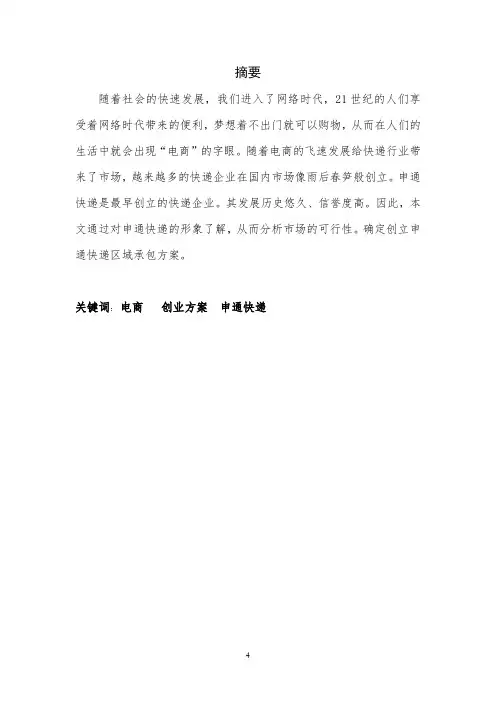 摘要

随着社会的快速发展，我们进入了网络时代，21世纪的人们享受着网络时代带来的便利，梦想着不出门就可以购物，从而在人们的生活中就会出现“电商”的字眼。随着电商的飞速发展给快递行业带来了市场，越来越多的快递企业在国内市场像雨后春笋般创立。申通快递是最早创立的快递企业。其发展历史悠久、信誉度高。因此，本文通过对申通快递的形象了解，从而分析市场的可行性。确定创立申通快递区域承包方案。

关键词：电商 创业方案 申通快递

4